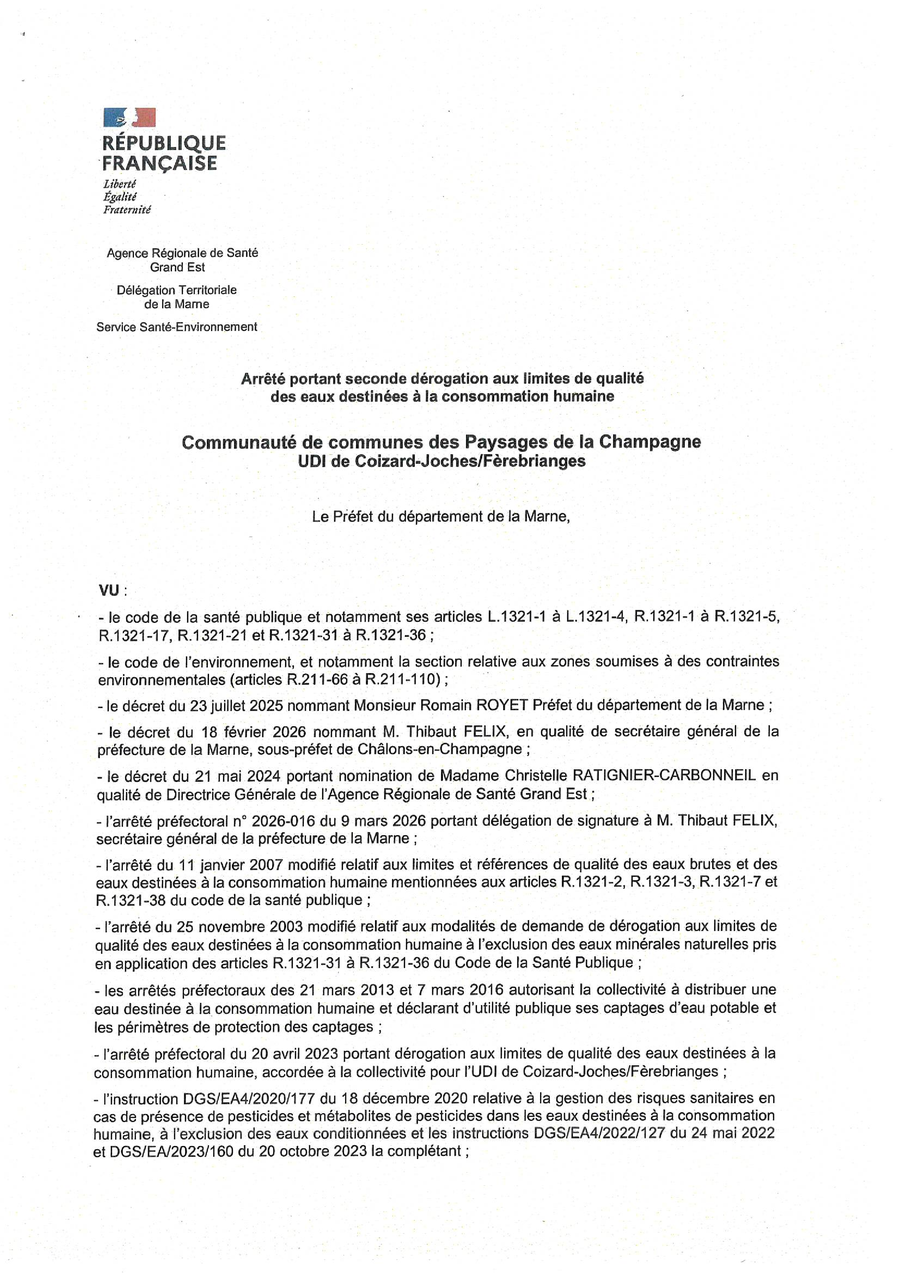 RÉPUBLIQUE FRANÇAISE
Liberté
Égalité
Fraternité

Agence Régionale de Santé
Grand Est

Délégation Territoriale
de la Marne

Service Santé-Environnement

Arrêté portant seconde dérogation aux limites de qualité des eaux destinées à la consommation humaine

Communauté de communes des Paysages de la Champagne
UDI de Coizard-Joches/Fèrebrianges

Le Préfet du département de la Marne,

VU :

- le code de la santé publique et notamment ses articles L.1321-1 à L.1321-4, R.1321-1 à R.1321-5, R.1321-17, R.1321-21 et R.1321-31 à R.1321-36 ;

- le code de l'environnement, et notamment la section relative aux zones soumises à des contraintes environnementales (articles R.211-66 à R.211-110) ;

- le décret du 23 juillet 2025 nommant Monsieur Romain ROYET Préfet du département de la Marne ;

- le décret du 18 février 2026 nommant M. Thibaut FELIX, en qualité de secrétaire général de la préfecture de la Marne, sous-préfet de Châlons-en-Champagne ;

- le décret du 21 mai 2024 portant nomination de Madame Christelle RATIGNIER-CARBONNEIL en qualité de Directrice Générale de l'Agence Régionale de Santé Grand Est ;

- l'arrêté préfectoral n° 2026-016 du 9 mars 2026 portant délégation de signature à M. Thibaut FELIX, secrétaire général de la préfecture de la Marne ;

- l'arrêté du 11 janvier 2007 modifié relatif aux limites et références de qualité des eaux brutes et des eaux destinées à la consommation humaine mentionnées aux articles R.1321-2, R.1321-3, R.1321-7 et R.1321-38 du code de la santé publique ;

- l'arrêté du 25 novembre 2003 modifié relatif aux modalités de demande de dérogation aux limites de qualité des eaux destinées à la consommation humaine à l'exclusion des eaux minérales naturelles pris en application des articles R.1321-31 à R.1321-36 du Code de la Santé Publique ;

- les arrêtés préfectoraux des 21 mars 2013 et 7 mars 2016 autorisant la collectivité à distribuer une eau destinée à la consommation humaine et déclarant d'utilité publique ses captages d'eau potable et les périmètres de protection des captages ;

- l'arrêté préfectoral du 20 avril 2023 portant dérogation aux limites de qualité des eaux destinées à la consommation humaine, accordée à la collectivité pour l'UDI de Coizard-Joches/Fèrebrianges ;

- l'instruction DGS/EA4/2020/177 du 18 décembre 2020 relative à la gestion des risques sanitaires en cas de présence de pesticides et métabolites de pesticides dans les eaux destinées à la consommation humaine, à l'exclusion des eaux conditionnées et les instructions DGS/EA4/2022/127 du 24 mai 2022 et DGS/EA/2023/160 du 20 octobre 2023 la complétant ;